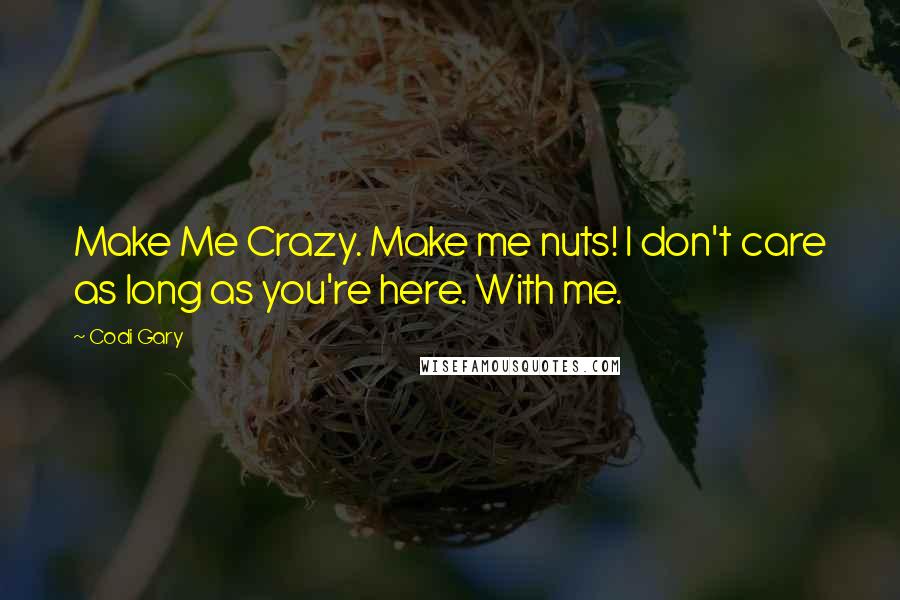 Make Me Crazy. Make me nuts! I don't care as long as you're here. With me.

~ Codi Gary

WISEFAMOUSQUOTES.COM